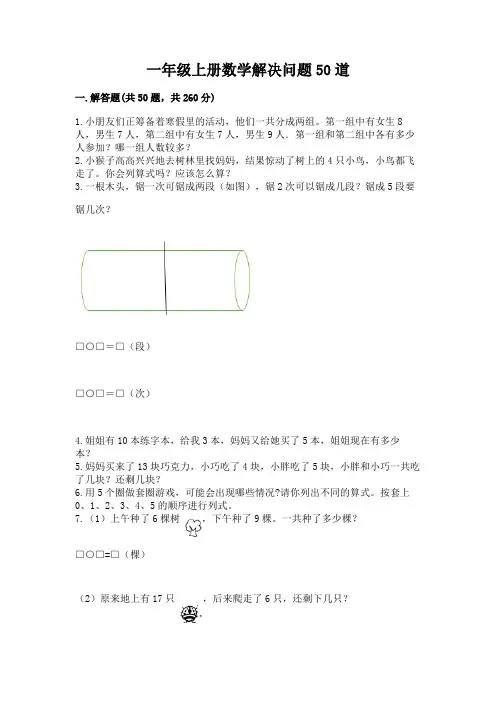 一年级上册数学解决问题50道

一.解答题(共50题，共260分)

1.小朋友们正筹备着寒假里的活动，他们一共分成两组。第一组中有女生8人，男生7人，第二组中有女生7人，男生9人。第一组和第二组中各有多少人参加？哪一组人数较多？
2.小猴子高高兴兴地去树林里找妈妈，结果惊动了树上的4只小鸟，小鸟都飞走了。你会列算式吗？应该怎么算？
3.一根木头，锯一次可锯成两段（如图），锯2次可以锯成几段？锯成5段要锯几次？

□○□＝□（段）

□○□＝□（次）

4.姐姐有10本练字本，给我3本，妈妈又给她买了5本，姐姐现在有多少本？
5.妈妈买来了13块巧克力，小巧吃了4块，小胖吃了5块，小胖和小巧一共吃了几块？还剩几块？
6.用5个圈做套圈游戏，可能会出现哪些情况?请你列出不同的算式。按套上0、1、2、3、4、5的顺序进行列式。
7.（1）上午种了6棵树，下午种了9棵。一共种了多少棵？

□○□=□（棵）

（2）原来地上有17只，后来爬走了6只，还剩下几只？